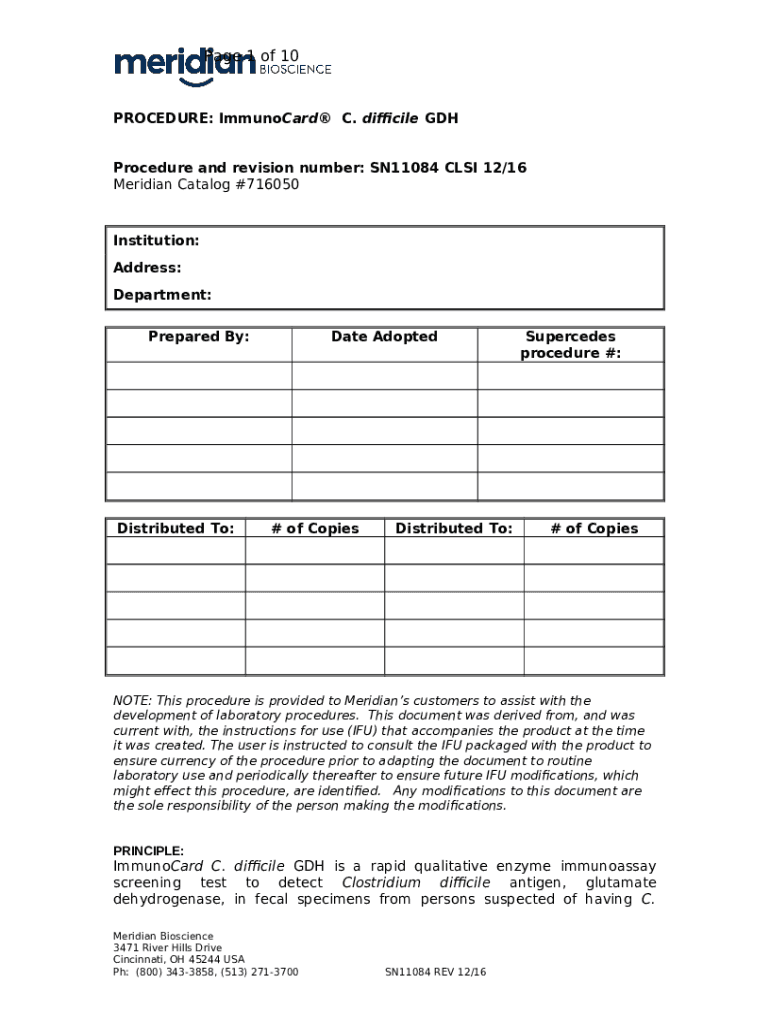 meridian BIOSCIENCE Page 1 of 10

PROCEDURE: ImmunoCard® C. difficile GDH

Procedure and revision number: SN11084 CLSI 12/16
Meridian Catalog #716050

Institution:
Address:
Department:

| Prepared By: | Date Adopted | Supercedes procedure #: |
|---|---|---|
| | | |
| | | |
| | | |
| | | |
| | | |

| Distributed To: | # of Copies | Distributed To: | # of Copies |
|---|---|---|---|
| | | | |
| | | | |
| | | | |
| | | | |
| | | | |

NOTE: This procedure is provided to Meridian's customers to assist with the development of laboratory procedures. This document was derived from, and was current with, the instructions for use (IFU) that accompanies the product at the time it was created. The user is instructed to consult the IFU packaged with the product to ensure currency of the procedure prior to adapting the document to routine laboratory use and periodically thereafter to ensure future IFU modifications, which might effect this procedure, are identified. Any modifications to this document are the sole responsibility of the person making the modifications.

PRINCIPLE:
ImmunoCard C. difficile GDH is a rapid qualitative enzyme immunoassay screening test to detect Clostridium difficile antigen, glutamate dehydrogenase, in fecal specimens from persons suspected of having C.

Meridian Bioscience
3471 River Hills Drive
Cincinnati, OH 45244 USA
Ph: (800) 343-3858, (513) 271-3700

SN11084 REV 12/16